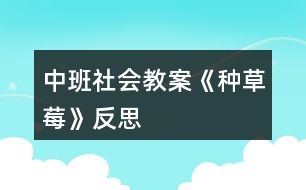 中班社会教案《种草莓》反思